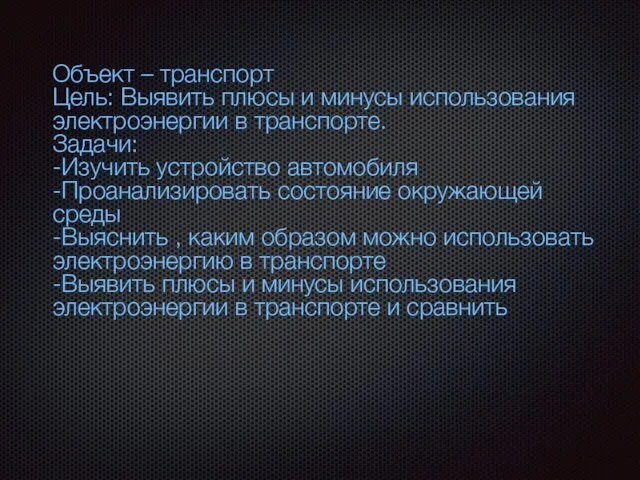 Объект – транспорт
Цель: Выявить плюсы и минусы использования электроэнергии в транспорте.
Задачи:
-Изучить устройство автомобиля
-Проанализировать состояние окружающей среды
-Выяснить , каким образом можно использовать электроэнергию в транспорте
-Выявить плюсы и минусы использования электроэнергии в транспорте и сравнить